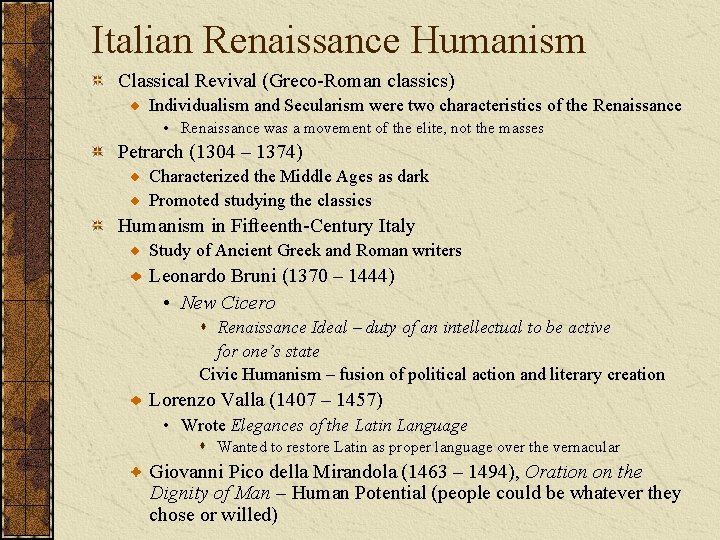 Italian Renaissance Humanism

Classical Revival (Greco-Roman classics)

Individualism and Secularism were two characteristics of the Renaissance

Renaissance was a movement of the elite, not the masses

Petrarch (1304 – 1374)

Characterized the Middle Ages as dark

Promoted studying the classics

Humanism in Fifteenth-Century Italy

Study of Ancient Greek and Roman writers

Leonardo Bruni (1370 – 1444)

New Cicero

Renaissance Ideal – duty of an intellectual to be active for one's state

Civic Humanism – fusion of political action and literary creation

Lorenzo Valla (1407 – 1457)

Wrote Elegances of the Latin Language

Wanted to restore Latin as proper language over the vernacular

Giovanni Pico della Mirandola (1463 – 1494), Oration on the Dignity of Man – Human Potential (people could be whatever they chose or willed)